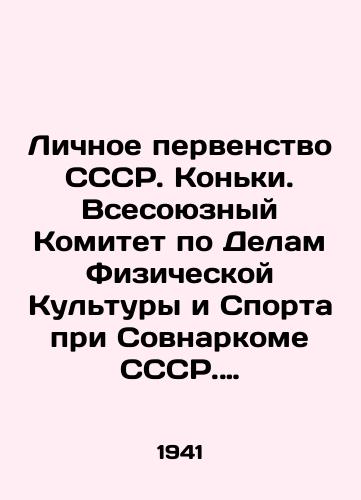 Личное первенство СССР. Коньки. Всесоюзный Комитет по Делам Физической Культуры и Спорта при Совнаркоме СССР....

1941